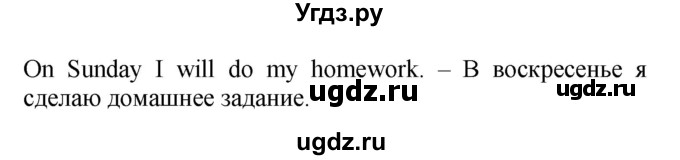 Угдз.ру

On Sunday I will do my homework. – В воскресенье я сделаю домашнее задание. ugdz.ru ugdz.ru

ugdz.ru